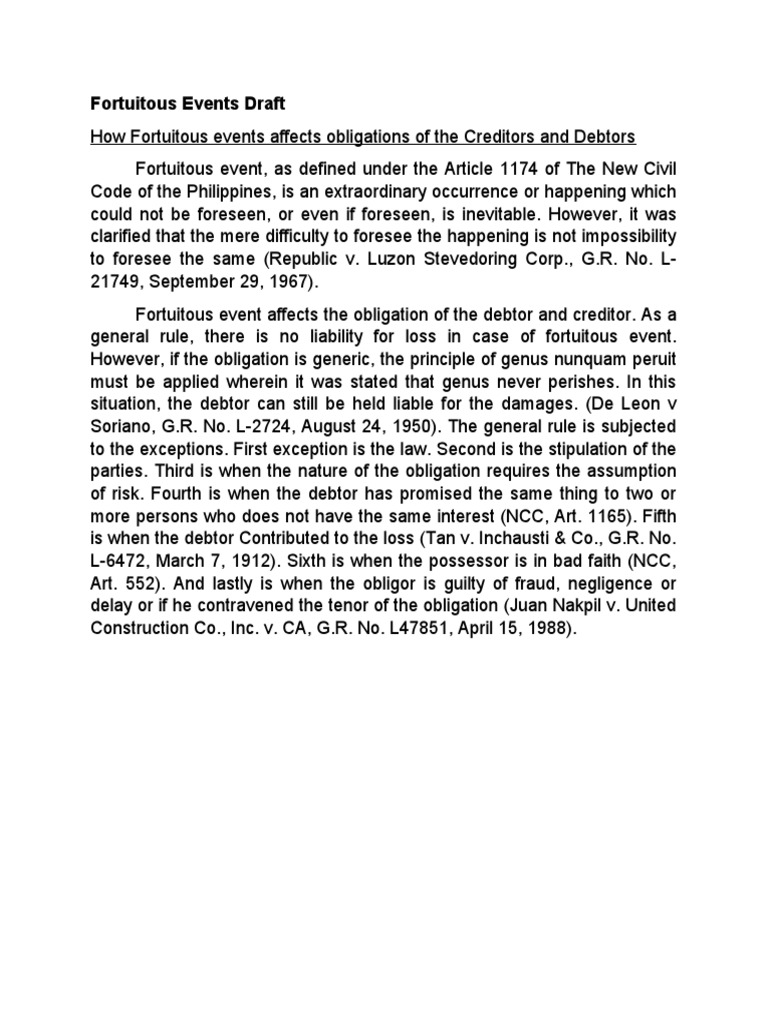 Fortuitous Events Draft

How Fortuitous events affects obligations of the Creditors and Debtors

Fortuitous event, as defined under the Article 1174 of The New Civil Code of the Philippines, is an extraordinary occurrence or happening which could not be foreseen, or even if foreseen, is inevitable. However, it was clarified that the mere difficulty to foresee the happening is not impossibility to foresee the same (Republic v. Luzon Stevedoring Corp., G.R. No. L-21749, September 29, 1967).

Fortuitous event affects the obligation of the debtor and creditor. As a general rule, there is no liability for loss in case of fortuitous event. However, if the obligation is generic, the principle of genus nunquam peruit must be applied wherein it was stated that genus never perishes. In this situation, the debtor can still be held liable for the damages. (De Leon v Soriano, G.R. No. L-2724, August 24, 1950). The general rule is subjected to the exceptions. First exception is the law. Second is the stipulation of the parties. Third is when the nature of the obligation requires the assumption of risk. Fourth is when the debtor has promised the same thing to two or more persons who does not have the same interest (NCC, Art. 1165). Fifth is when the debtor Contributed to the loss (Tan v. Inchausti & Co., G.R. No. L-6472, March 7, 1912). Sixth is when the possessor is in bad faith (NCC, Art. 552). And lastly is when the obligor is guilty of fraud, negligence or delay or if he contravened the tenor of the obligation (Juan Nakpil v. United Construction Co., Inc. v. CA, G.R. No. L47851, April 15, 1988).